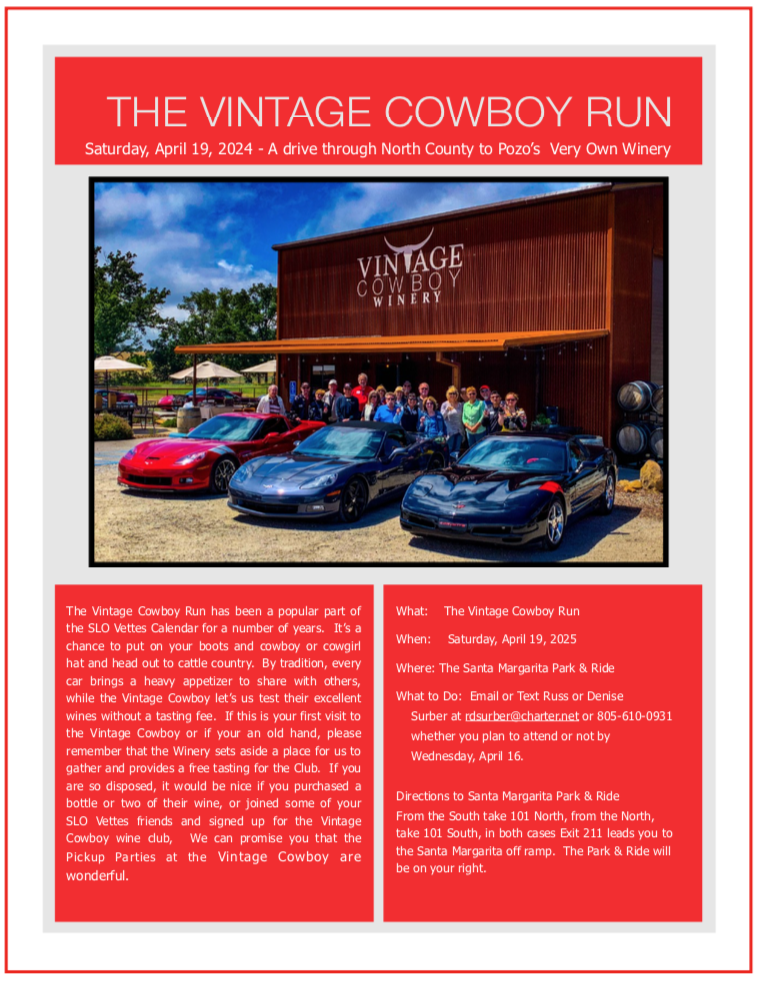 THE VINTAGE COWBOY RUN

Saturday, April 19, 2024 - A drive through North County to Pozo's Very Own Winery

VINTAGE COWBOY WINERY

The Vintage Cowboy Run has been a popular part of the SLO Vettes Calendar for a number of years. It's a chance to put on your boots and cowboy or cowgirl hat and head out to cattle country. By tradition, every car brings a heavy appetizer to share with others, while the Vintage Cowboy let's us test their excellent wines without a tasting fee. If this is your first visit to the Vintage Cowboy or if your an old hand, please remember that the Winery sets aside a place for us to gather and provides a free tasting for the Club. If you are so disposed, it would be nice if you purchased a bottle or two of their wine, or joined some of your SLO Vettes friends and signed up for the Vintage Cowboy wine club, We can promise you that the Pickup Parties at the Vintage Cowboy are wonderful.

What: The Vintage Cowboy Run

When: Saturday, April 19, 2025

Where: The Santa Margarita Park & Ride

What to Do: Email or Text Russ or Denise Surber at rdsurber@charter.net or 805-610-0931 whether you plan to attend or not by Wednesday, April 16.

Directions to Santa Margarita Park & Ride
From the South take 101 North, from the North, take 101 South, in both cases Exit 211 leads you to the Santa Margarita off ramp. The Park & Ride will be on your right.